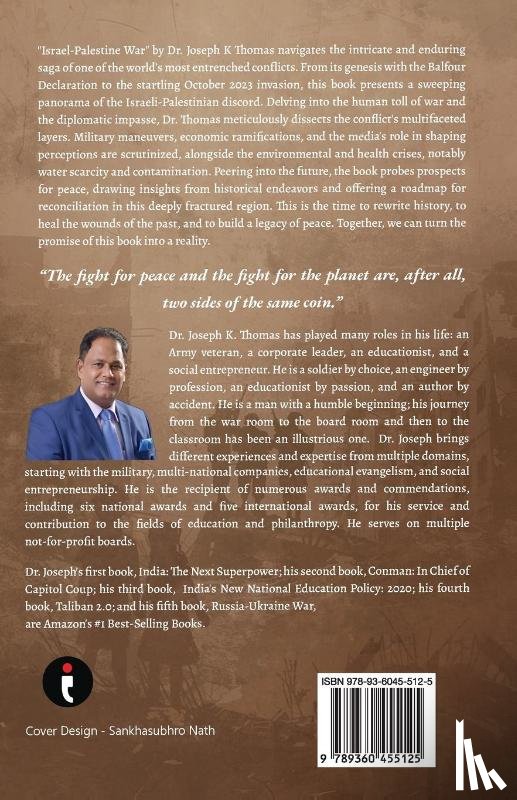 "Israel-Palestine War" by Dr. Joseph K Thomas navigates the intricate and enduring saga of one of the world's most entrenched conflicts. From its genesis with the Balfour Declaration to the startling October 2023 invasion, this book presents a sweeping panorama of the Israeli-Palestinian discord. Delving into the human toll of war and the diplomatic impasse, Dr. Thomas meticulously dissects the conflict's multifaceted layers. Military maneuvers, economic ramifications, and the media's role in shaping perceptions are scrutinized, alongside the environmental and health crises, notably water scarcity and contamination. Peering into the future, the book probes prospects for peace, drawing insights from historical endeavors and offering a roadmap for reconciliation in this deeply fractured region. This is the time to rewrite history, to heal the wounds of the past, and to build a legacy of peace. Together, we can turn the promise of this book into a reality.

"The fight for peace and the fight for the planet are, after all, two sides of the same coin."

Dr. Joseph K. Thomas has played many roles in his life: an Army veteran, a corporate leader, an educationist, and a social entrepreneur. He is a soldier by choice, an engineer by profession, an educationist by passion, and an author by accident. He is a man with a humble beginning; his journey from the war room to the board room and then to the classroom has been an illustrious one. Dr. Joseph brings different experiences and expertise from multiple domains, starting with the military, multi-national companies, educational evangelism, and social entrepreneurship. He is the recipient of numerous awards and commendations, including six national awards and five international awards, for his service and contribution to the fields of education and philanthropy. He serves on multiple not-for-profit boards.

Dr. Joseph's first book, India: The Next Superpower; his second book, Conman: In Chief of Capitol Coup; his third book, India's New National Education Policy: 2020; his fourth book, Taliban 2.0; and his fifth book, Russia-Ukraine War, are Amazon's #1 Best-Selling Books.

Cover Design - Sankhasubhro Nath

ISBN 978-93-6045-512-5

9 789360 455125